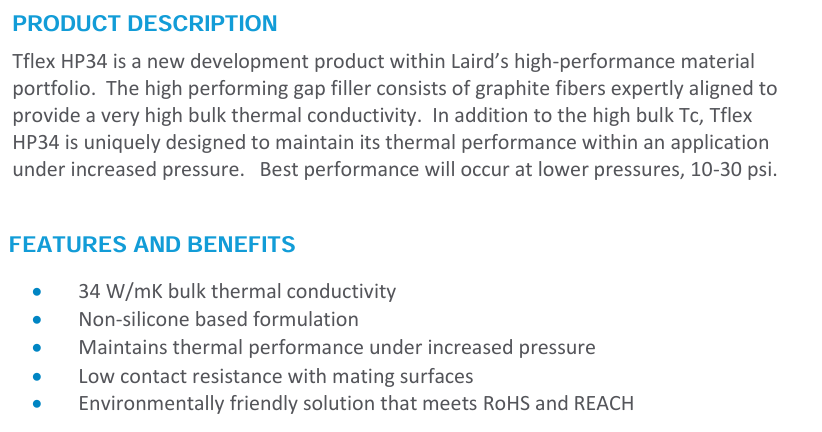 PRODUCT DESCRIPTION

Tflex HP34 is a new development product within Laird's high-performance material portfolio. The high performing gap filler consists of graphite fibers expertly aligned to provide a very high bulk thermal conductivity. In addition to the high bulk Tc, Tflex HP34 is uniquely designed to maintain its thermal performance within an application under increased pressure. Best performance will occur at lower pressures, 10-30 psi.

FEATURES AND BENEFITS

• 34 W/mK bulk thermal conductivity
• Non-silicone based formulation
• Maintains thermal performance under increased pressure
• Low contact resistance with mating surfaces
• Environmentally friendly solution that meets RoHS and REACH